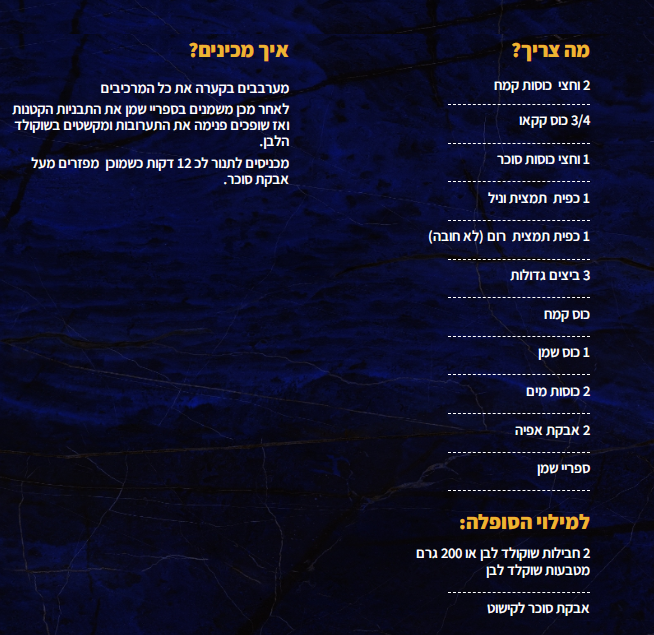 מה צריך?

2 וחצי כוסות קמח

3/4 כוס קקאו

1 וחצי כוסות סוכר

1 כפית תמצית וניל

1 כפית תמצית רום (לא חובה)

3 ביצים גדולות

כוס קמח

1 כוס שמן

2 כוסות מים

2 אבקת אפיה

ספריי שמן

למילוי הסופלה:

2 חבילות שוקולד לבן או 200 גרם מטבעות שוקלד לבן

אבקת סוכר לקישוט

איך מכינים?

מערבבים בקערה את כל המרכיבים

לאחר מכן משמנים בספריי שמן את התבניות הקטנות ואז שופכים פנימה את התערובות ומקשטים בשוקולד הלבן.

מכניסים לתנור לכ 12 דקות כשמוכן מפזרים מעל אבקת סוכר.